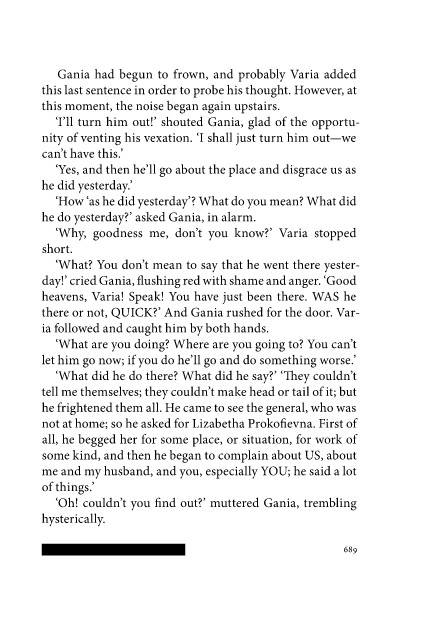 Gania had begun to frown, and probably Varia added this last sentence in order to probe his thought. However, at this moment, the noise began again upstairs.

'I'll turn him out!' shouted Gania, glad of the opportunity of venting his vexation. 'I shall just turn him out—we can't have this.'

'Yes, and then he'll go about the place and disgrace us as he did yesterday.'

'How 'as he did yesterday'? What do you mean? What did he do yesterday?' asked Gania, in alarm.

'Why, goodness me, don't you know?' Varia stopped short.

'What? You don't mean to say that he went there yesterday!' cried Gania, flushing red with shame and anger. 'Good heavens, Varia! Speak! You have just been there. WAS he there or not, QUICK?' And Gania rushed for the door. Varia followed and caught him by both hands.

'What are you doing? Where are you going to? You can't let him go now; if you do he'll go and do something worse.'

'What did he do there? What did he say?' 'They couldn't tell me themselves; they couldn't make head or tail of it; but he frightened them all. He came to see the general, who was not at home; so he asked for Lizabetha Prokofievna. First of all, he begged her for some place, or situation, for work of some kind, and then he began to complain about US, about me and my husband, and you, especially YOU; he said a lot of things.'

'Oh! couldn't you find out?' muttered Gania, trembling hysterically.

689